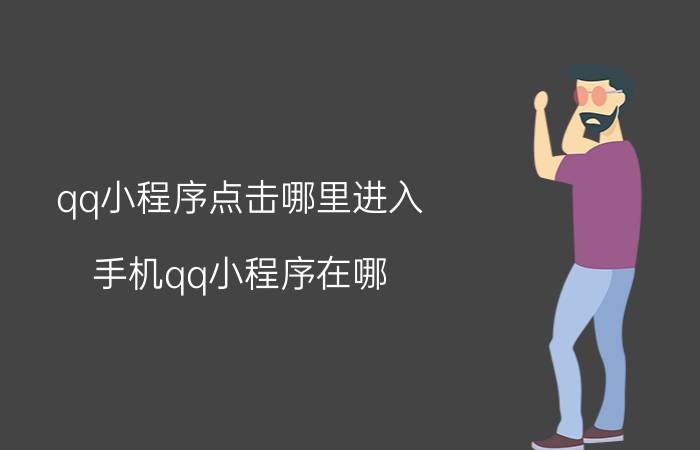 qq小程序点击哪里进入

手机qq小程序在哪